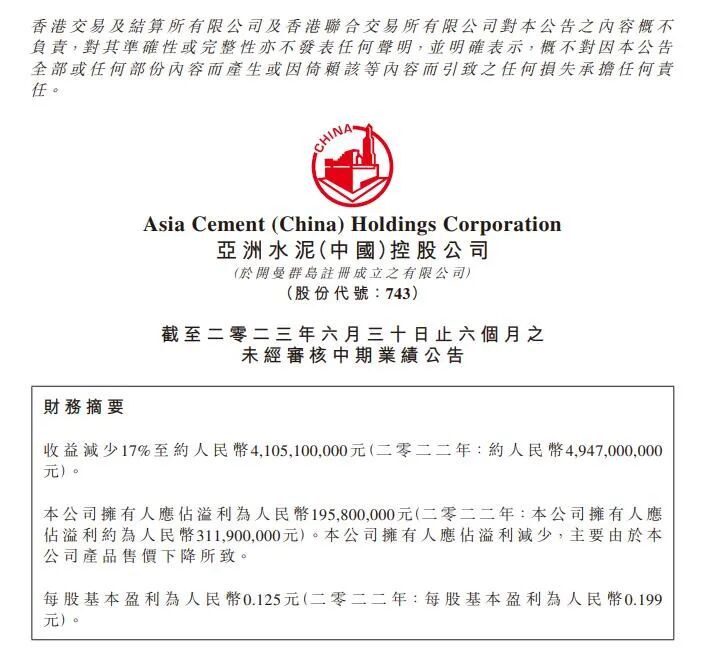 香港交易及結算所有限公司及香港聯合交易所有限公司對本公告之內容概不負責，對其準確性或完整性亦不發表任何聲明，並明確表示，概不對因本公告全部或任何部份內容而產生或因倚賴該等內容而引致之任何損失承擔任何責任。

CHINA

Asia Cement (China) Holdings Corporation
亞洲水泥(中國)控股公司
(於開曼群島註冊成立之有限公司)
(股份代號：743)

截至二零二三年六月三十日止六個月之
未經審核中期業績公告

財務摘要

收益減少17%至約人民幣4,105,100,000元(二零二二年：約人民幣4,947,000,000元)。

本公司擁有人應佔溢利為人民幣195,800,000元(二零二二年：本公司擁有人應佔溢利約為人民幣311,900,000元)。本公司擁有人應佔溢利減少，主要由於本公司產品售價下降所致。

每股基本盈利為人民幣0.125元(二零二二年：每股基本盈利為人民幣0.199元)。